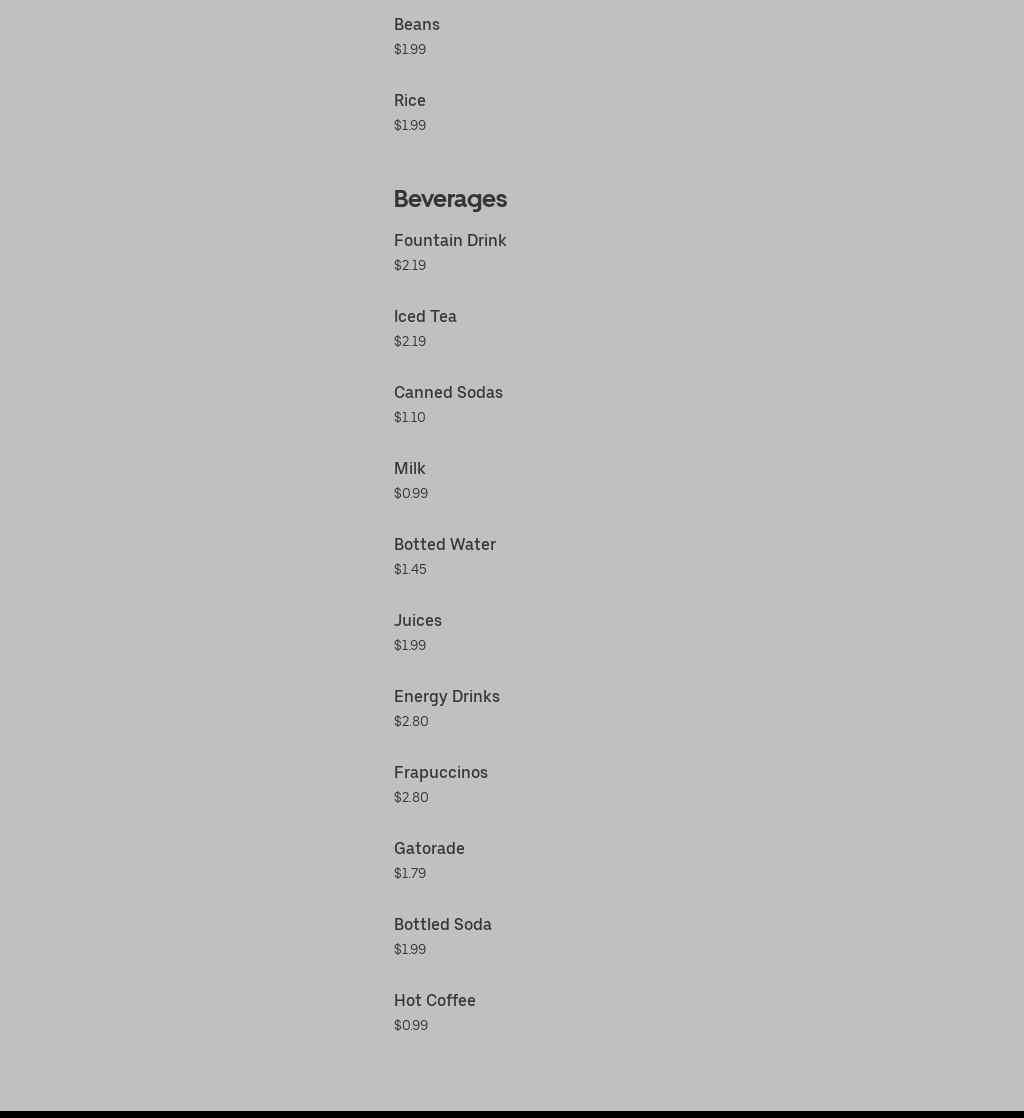 Beans
$1.99

Rice
$1.99

Beverages

Fountain Drink
$2.19

Iced Tea
$2.19

Canned Sodas
$1.10

Milk
$0.99

Botted Water
$1.45

Juices
$1.99

Energy Drinks
$2.80

Frapuccinos
$2.80

Gatorade
$1.79

Bottled Soda
$1.99

Hot Coffee
$0.99